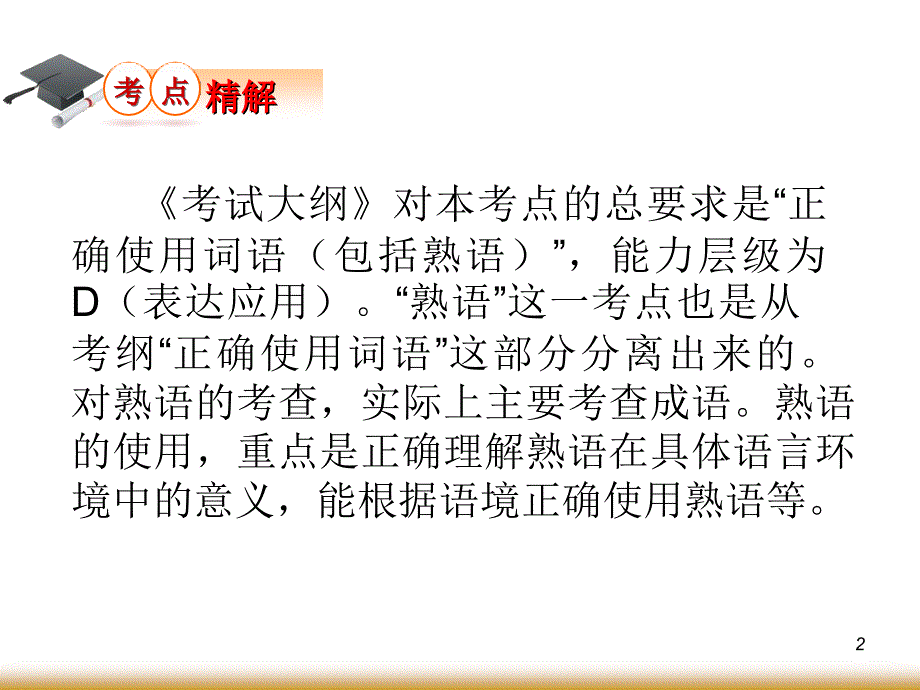 考点精解

《考试大纲》对本考点的总要求是“正确使用词语（包括熟语）”，能力层级为D（表达应用）。“熟语”这一考点也是从考纲“正确使用词语”这部分分离出来的。对熟语的考查，实际上主要考查成语。熟语的使用，重点是正确理解熟语在具体语言环境中的意义，能根据语境正确使用熟语等。

2